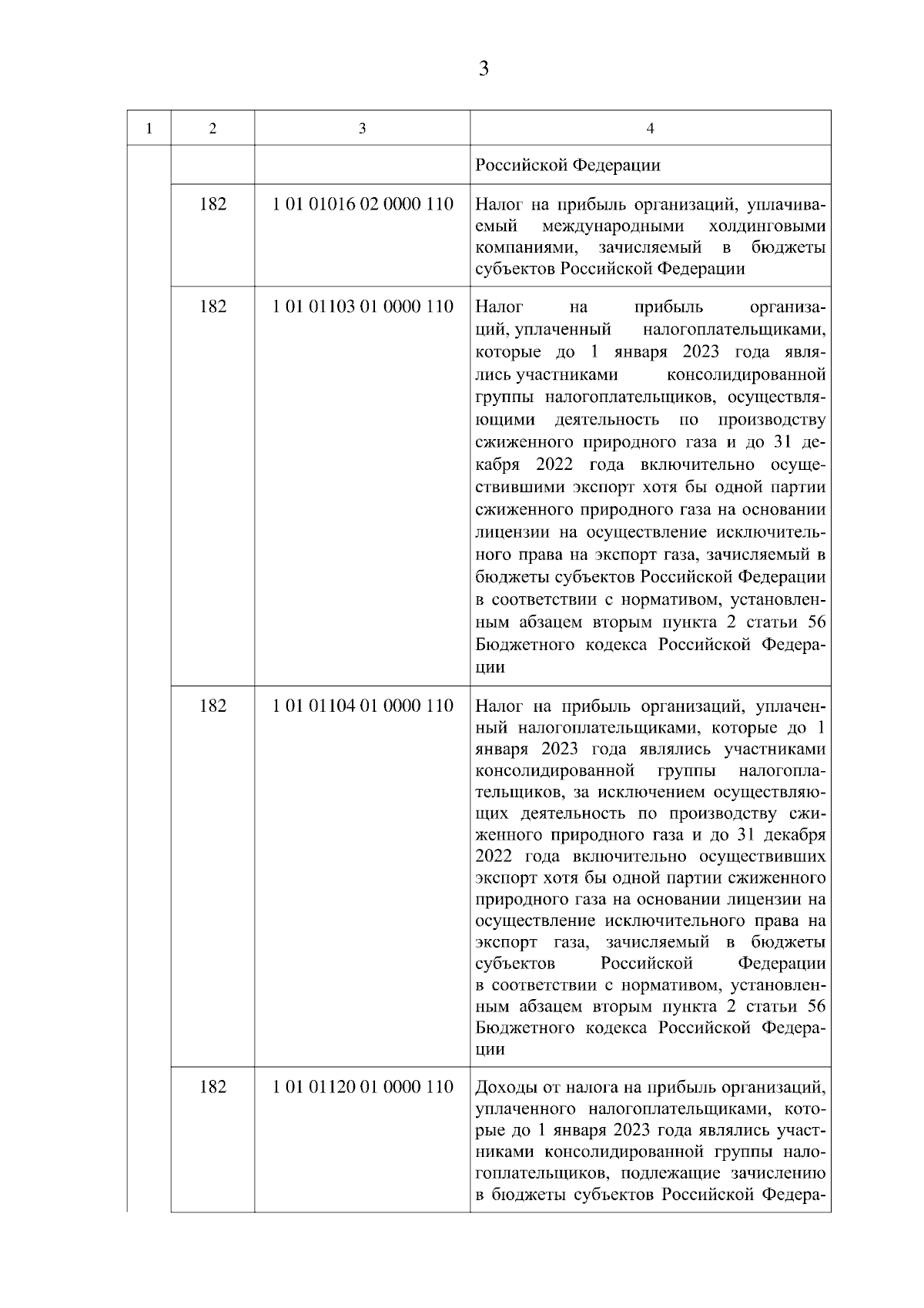 3

| 1 | 2 | 3 | 4 |
|---|---|---|---|
| | | | Российской Федерации |
| | 182 | 1 01 01016 02 0000 110 | Налог на прибыль организаций, уплачиваемый международными холдинговыми компаниями, зачисляемый в бюджеты субъектов Российской Федерации |
| | 182 | 1 01 01103 01 0000 110 | Налог на прибыль организаций, уплаченный налогоплательщиками, которые до 1 января 2023 года являлись участниками консолидированной группы налогоплательщиков, осуществляющими деятельность по производству сжиженного природного газа и до 31 декабря 2022 года включительно осуществившими экспорт хотя бы одной партии сжиженного природного газа на основании лицензии на осуществление исключительного права на экспорт газа, зачисляемый в бюджеты субъектов Российской Федерации в соответствии с нормативом, установленным абзацем вторым пункта 2 статьи 56 Бюджетного кодекса Российской Федерации |
| | 182 | 1 01 01104 01 0000 110 | Налог на прибыль организаций, уплаченный налогоплательщиками, которые до 1 января 2023 года являлись участниками консолидированной группы налогоплательщиков, за исключением осуществляющих деятельность по производству сжиженного природного газа и до 31 декабря 2022 года включительно осуществивших экспорт хотя бы одной партии сжиженного природного газа на основании лицензии на осуществление исключительного права на экспорт газа, зачисляемый в бюджеты субъектов Российской Федерации в соответствии с нормативом, установленным абзацем вторым пункта 2 статьи 56 Бюджетного кодекса Российской Федерации |
| | 182 | 1 01 01120 01 0000 110 | Доходы от налога на прибыль организаций, уплаченного налогоплательщиками, которые до 1 января 2023 года являлись участниками консолидированной группы налогоплательщиков, подлежащие зачислению в бюджеты субъектов Российской Федера- |